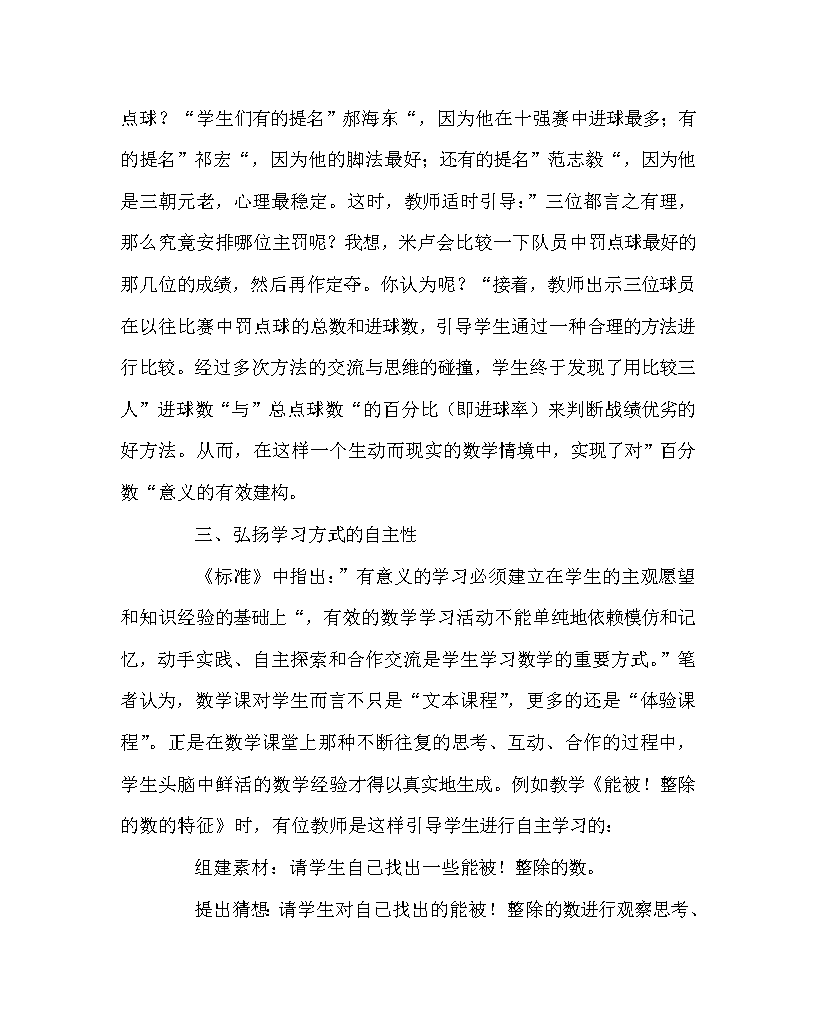 点球？“学生们有的提名”郝海东“，因为他在十强赛中进球最多；有的提名”祁宏“，因为他的脚法最好；还有的提名”范志毅“，因为他是三朝元老，心理最稳定。这时，教师适时引导：”三位都言之有理，那么究竟安排哪位主罚呢？我想，米卢会比较一下队员中罚点球最好的那几位的成绩，然后再作定夺。你认为呢？“接着，教师出示三位球员在以往比赛中罚点球的总数和进球数，引导学生通过一种合理的方法进行比较。经过多次方法的交流与思维的碰撞，学生终于发现了用比较三人”进球数“与”总点球数“的百分比（即进球率）来判断战绩优劣的好方法。从而，在这样一个生动而现实的数学情境中，实现了对”百分数“意义的有效建构。

三、弘扬学习方式的自主性

《标准》中指出：”有意义的学习必须建立在学生的主观愿望和知识经验的基础上“，有效的数学学习活动不能单纯地依赖模仿和记忆，动手实践、自主探索和合作交流是学生学习数学的重要方式。”笔者认为，数学课对学生而言不只是“文本课程”，更多的还是“体验课程”。正是在数学课堂上那种不断往复的思考、互动、合作的过程中，学生头脑中鲜活的数学经验才得以真实地生成。例如教学《能被！整除的数的特征》时，有位教师是这样引导学生进行自主学习的：

组建素材：请学生自己找出一些能被！整除的数。

提出猜想：请学生对自己找出的能被！整除的数进行观察思考、